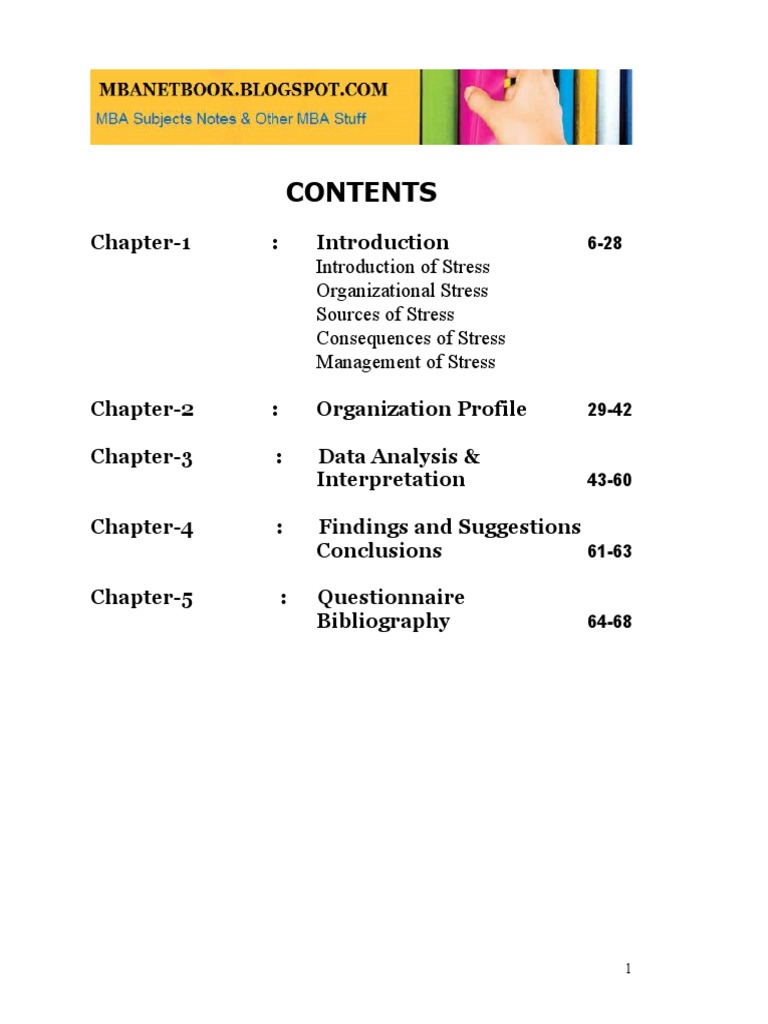 MBANETBOOK.BLOGSPOT.COM
MBA Subjects Notes & Other MBA Stuff

CONTENTS

Chapter-1 : Introduction 6-28
Introduction of Stress
Organizational Stress
Sources of Stress
Consequences of Stress
Management of Stress

Chapter-2 : Organization Profile 29-42

Chapter-3 : Data Analysis & Interpretation 43-60

Chapter-4 : Findings and Suggestions Conclusions 61-63

Chapter-5 : Questionnaire Bibliography 64-68

1